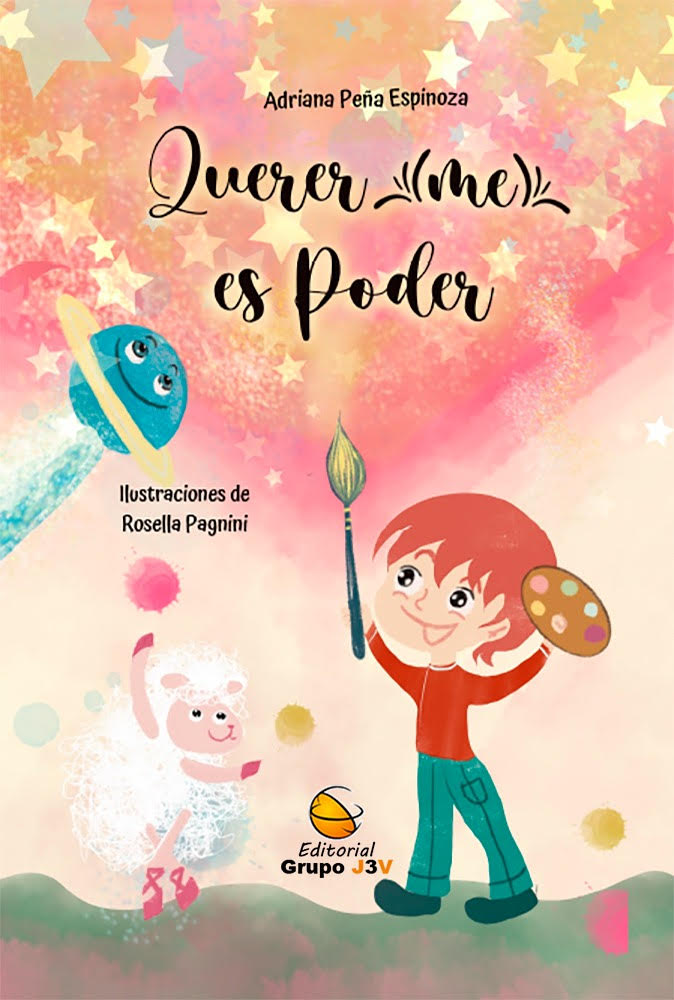 Adriana Peña Espinoza

Querer (me) es Poder

Ilustraciones de Rosella Pagnini

Editorial Grupo J3V